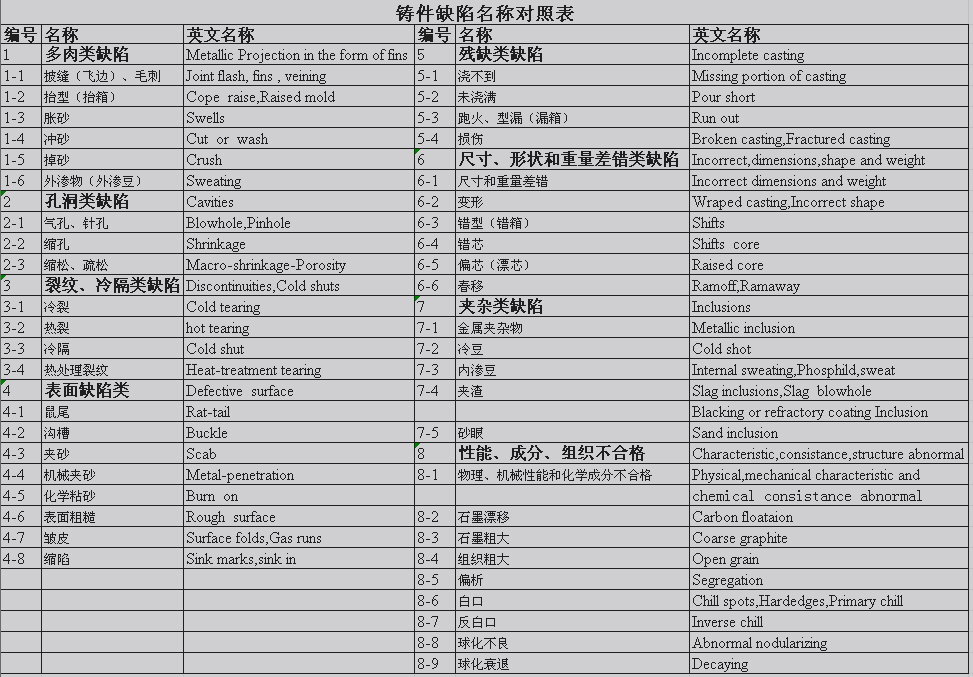 铸件缺陷名称对照表

| 编号 | 名称 | 英文名称 | 编号 | 名称 | 英文名称 |
|---|---|---|---|---|---|
| 1 | 多肉类缺陷 | Metallic Projection in the form of fins | 5 | 残缺类缺陷 | Incomplete casting |
| 1-1 | 披缝（飞边）、毛刺 | Joint flash, fins , veining | 5-1 | 浇不到 | Missing portion of casting |
| 1-2 | 抬型（抬箱） | Cope raise,Raised mold | 5-2 | 未浇满 | Pour short |
| 1-3 | 胀砂 | Swells | 5-3 | 跑火、型漏（漏箱） | Run out |
| 1-4 | 冲砂 | Cut or wash | 5-4 | 损伤 | Broken casting,Fractured casting |
| 1-5 | 掉砂 | Crush | 6 | 尺寸、形状和重量差错类缺陷 | Incorrect,dimensions,shape and weight |
| 1-6 | 外渗物（外渗豆） | Sweating | 6-1 | 尺寸和重量差错 | Incorrect dimensions and weight |
| 2 | 孔洞类缺陷 | Cavities | 6-2 | 变形 | Wraped casting,Incorrect shape |
| 2-1 | 气孔、针孔 | Blowhole,Pinhole | 6-3 | 错型（错箱） | Shifts |
| 2-2 | 缩孔 | Shrinkage | 6-4 | 错芯 | Shifts core |
| 2-3 | 缩松、疏松 | Macro-shrinkage-Porosity | 6-5 | 偏芯（漂芯） | Raised core |
| 3 | 裂纹、冷隔类缺陷 | Discontinuities,Cold shuts | 6-6 | 春移 | Ramoff,Ramaway |
| 3-1 | 冷裂 | Cold tearing | 7 | 夹杂类缺陷 | Inclusions |
| 3-2 | 热裂 | hot tearing | 7-1 | 金属夹杂物 | Metallic inclusion |
| 3-3 | 冷隔 | Cold shut | 7-2 | 冷豆 | Cold shot |
| 3-4 | 热处理裂纹 | Heat-treatment tearing | 7-3 | 内渗豆 | Internal sweating,Phosphild,sweat |
| 4 | 表面缺陷类 | Defective surface | 7-4 | 夹渣 | Slag inclusions,Slag blowhole |
| 4-1 | 鼠尾 | Rat-tail | | | Blacking or refractory coating Inclusion |
| 4-2 | 沟槽 | Buckle | 7-5 | 砂眼 | Sand inclusion |
| 4-3 | 夹砂 | Scab | 8 | 性能、成分、组织不合格 | Characteristic,consistance,structure abnormal |
| 4-4 | 机械夹砂 | Metal-penetration | 8-1 | 物理、机械性能和化学成分不合格 | Physical,mechanical characteristic and |
| 4-5 | 化学粘砂 | Burn on | | | chemical consistance abnormal |
| 4-6 | 表面粗糙 | Rough surface | 8-2 | 石墨漂移 | Carbon floataion |
| 4-7 | 皱皮 | Surface folds,Gas runs | 8-3 | 石墨粗大 | Coarse graphite |
| 4-8 | 缩陷 | Sink marks,sink in | 8-4 | 组织粗大 | Open grain |
| | | | 8-5 | 偏析 | Segregation |
| | | | 8-6 | 白口 | Chill spots,Hardedges,Primary chill |
| | | | 8-7 | 反白口 | Inverse chill |
| | | | 8-8 | 球化不良 | Abnormal nodularizing |
| | | | 8-9 | 球化衰退 | Decaying |